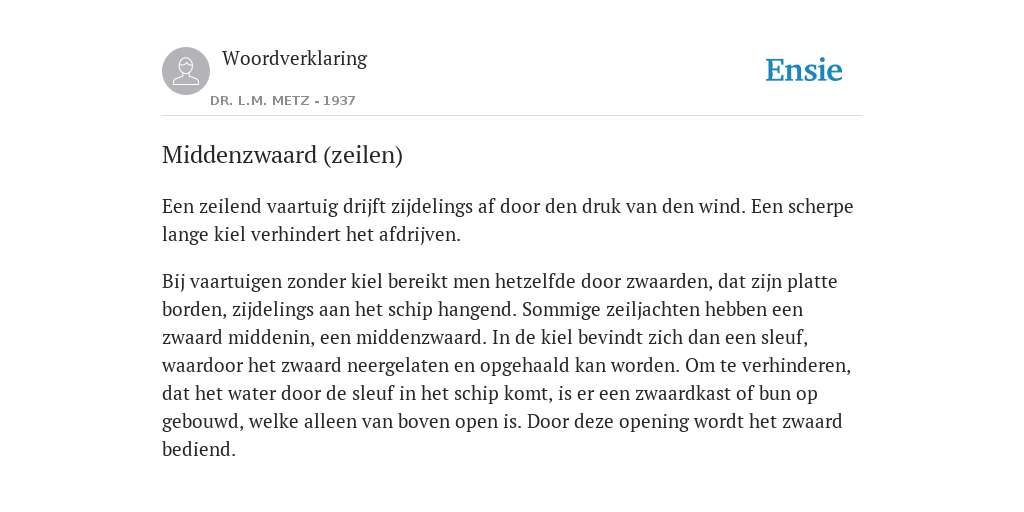 Woordverklaring

DR. L.M. METZ - 1937

Ensie

Middenzwaard (zeilen)

Een zeilend vaartuig drijft zijdelings af door den druk van den wind. Een scherpe lange kiel verhindert het afdrijven.

Bij vaartuigen zonder kiel bereikt men hetzelfde door zwaarden, dat zijn platte borden, zijdelings aan het schip hangend. Sommige zeiljachten hebben een zwaard middenin, een middenzwaard. In de kiel bevindt zich dan een sleuf, waardoor het zwaard neergelaten en opgehaald kan worden. Om te verhinderen, dat het water door de sleuf in het schip komt, is er een zwaardkast of bun op gebouwd, welke alleen van boven open is. Door deze opening wordt het zwaard bediend.